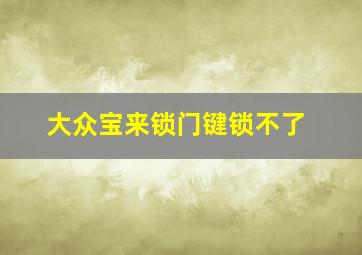 大众宝来锁门键锁不了